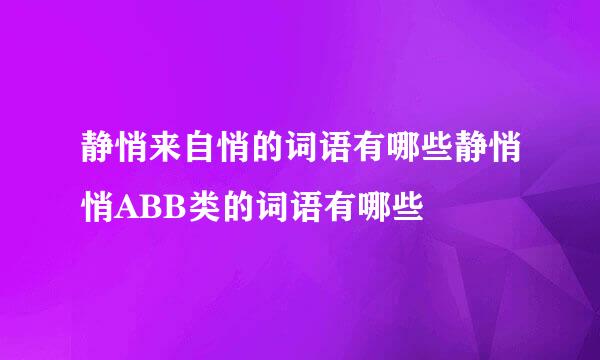 静悄来自悄的词语有哪些静悄悄ABB类的词语有哪些